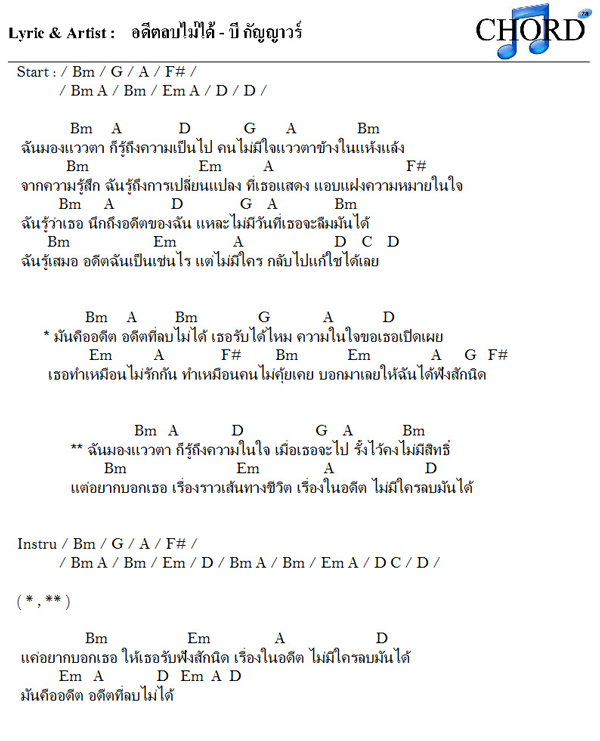 Lyric & Artist : อดีตลบไม่ได้ - บี กัญญาวร์

CHORD

Start : / Bm / G / A / F# /
/ Bm A / Bm / Em A / D / D /

Bm A D G A Bm
ฉันมองแววตา ก็รู้ถึงความเป็นไป คนไม่มีใจแววตาข้างในแห้งแล้ง
Bm Em A F#
จากความรู้สึก ฉันรู้ถึงการเปลี่ยนแปลง ที่เธอแสดง แอบแฝงความหมายในใจ
Bm A D G A Bm
ฉันรู้ว่าเธอ นึกถึงอดีตของฉัน แหละไม่มีวันที่เธอจะลืมมันได้
Bm Em A D C D
ฉันรู้เสมอ อดีตฉันเป็นเช่นไร แต่ไม่มีใคร กลับไปแก้ไขได้เลย

Bm A Bm G A D
* มันคืออดีต อดีตที่ลบไม่ได้ เธอรับได้ไหม ความในใจขอเธอเปิดเผย
Em A F# Bm Em A G F#
เธอทำเหมือนไม่รักกัน ทำเหมือนคนไม่คุ้ยเคย บอกมาเลยให้ฉันได้ฟังสักนิด

Bm A D G A Bm
** ฉันมองแววตา ก็รู้ถึงความในใจ เมื่อเธอจะไป รั้งไว้คงไม่มีสิทธิ์
Bm Em A D
แต่อยากบอกเธอ เรื่องราวเส้นทางชีวิต เรื่องในอดีต ไม่มีใครลบมันได้

Instru / Bm / G / A / F# /
/ Bm A / Bm / Em / D / Bm A / Bm / Em A / D C / D /

( * , ** )

Bm Em A D
แค่อยากบอกเธอ ให้เธอรับฟังสักนิด เรื่องในอดีต ไม่มีใครลบมันได้
Em A D Em A D
มันคืออดีต อดีตที่ลบไม่ได้